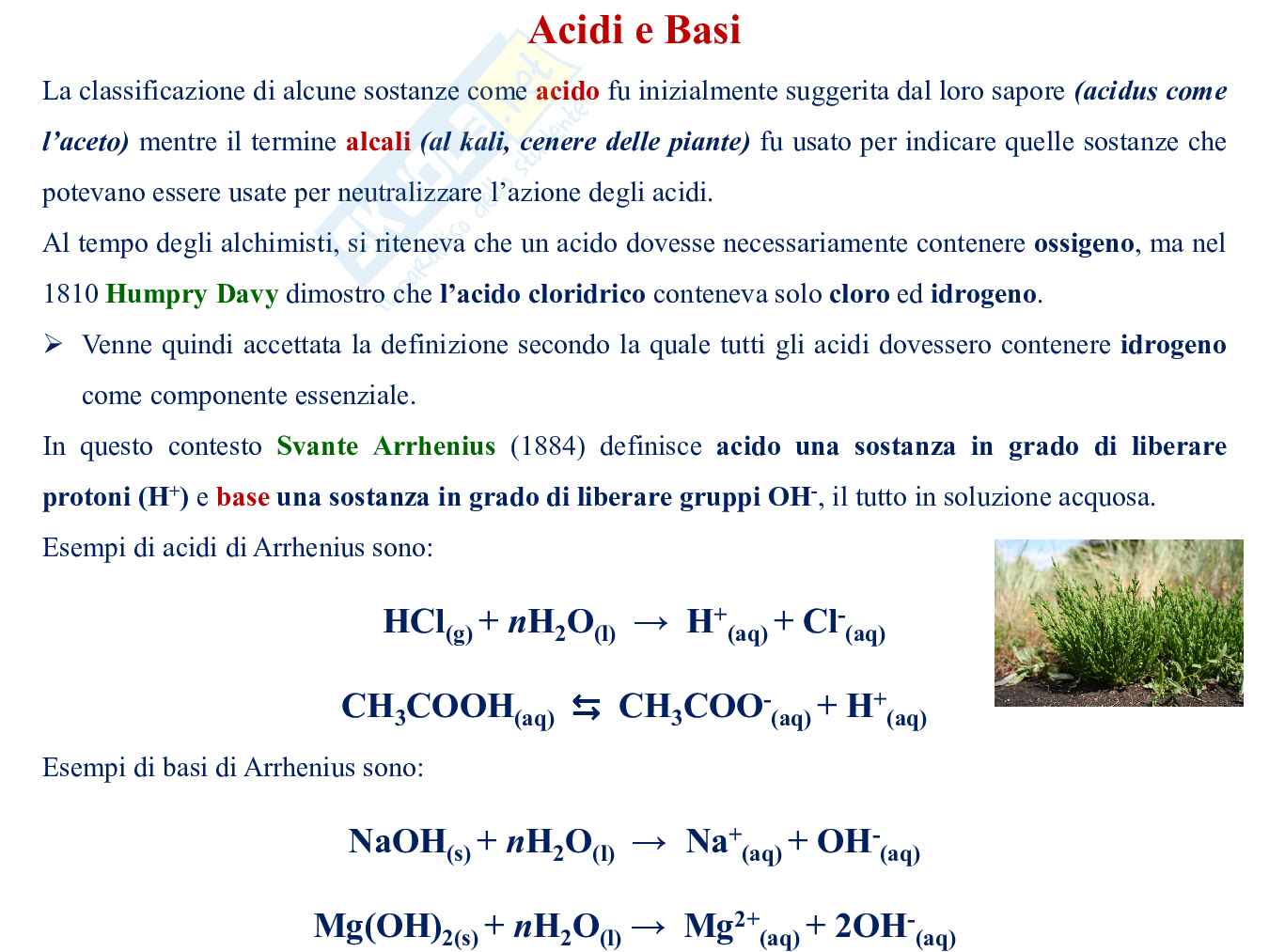 Acidi e Basi

La classificazione di alcune sostanze come acido fu inizialmente suggerita dal loro sapore (acidus come l'aceto) mentre il termine alcali (al kali, cenere delle piante) fu usato per indicare quelle sostanze che potevano essere usate per neutralizzare l'azione degli acidi.

Al tempo degli alchimisti, si riteneva che un acido dovesse necessariamente contenere ossigeno, ma nel 1810 Humpry Davy dimostro che l'acido cloridrico conteneva solo cloro ed idrogeno.

➢ Venne quindi accettata la definizione secondo la quale tutti gli acidi dovessero contenere idrogeno come componente essenziale.

In questo contesto Svante Arrhenius (1884) definisce acido una sostanza in grado di liberare protoni ($H^+$) e base una sostanza in grado di liberare gruppi $OH^-$, il tutto in soluzione acquosa.

Esempi di acidi di Arrhenius sono:

$HCl_{(g)} + nH_2O_{(l)} \rightarrow H^+_{(aq)} + Cl^-_{(aq)}$

$CH_3COOH_{(aq)} \leftrightarrows CH_3COO^-_{(aq)} + H^+_{(aq)}$

Esempi di basi di Arrhenius sono:

$NaOH_{(s)} + nH_2O_{(l)} \rightarrow Na^+_{(aq)} + OH^-_{(aq)}$

$Mg(OH)_{2(s)} + nH_2O_{(l)} \rightarrow Mg^{2+}_{(aq)} + 2OH^-_{(aq)}$